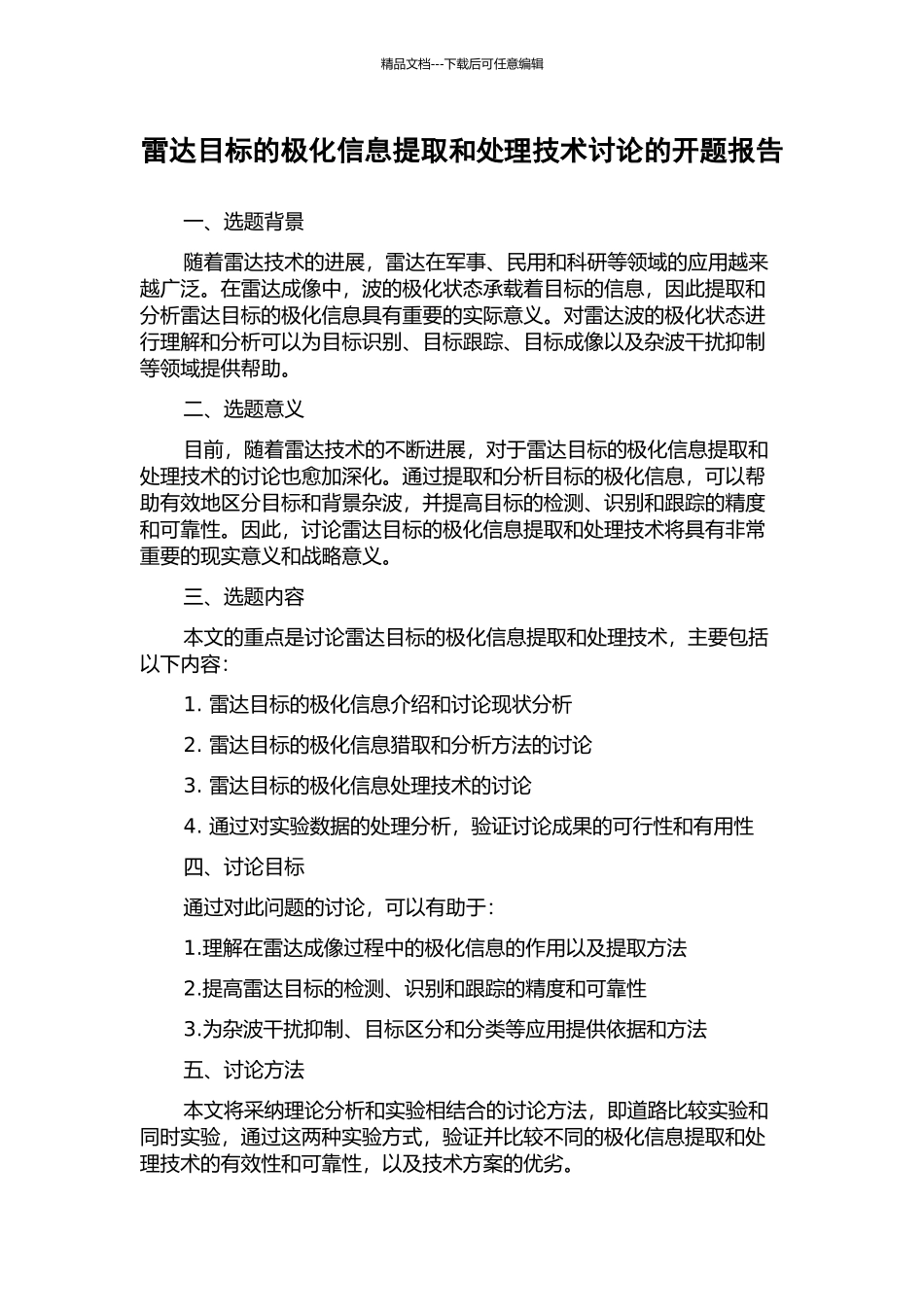 精品文档---下载后可任意编辑

雷达目标的极化信息提取和处理技术讨论的开题报告

一、选题背景

随着雷达技术的进展，雷达在军事、民用和科研等领域的应用越来越广泛。在雷达成像中，波的极化状态承载着目标的信息，因此提取和分析雷达目标的极化信息具有重要的实际意义。对雷达波的极化状态进行理解和分析可以为目标识别、目标跟踪、目标成像以及杂波干扰抑制等领域提供帮助。

二、选题意义

目前，随着雷达技术的不断进展，对于雷达目标的极化信息提取和处理技术的讨论也愈加深化。通过提取和分析目标的极化信息，可以帮助有效地区分目标和背景杂波，并提高目标的检测、识别和跟踪的精度和可靠性。因此，讨论雷达目标的极化信息提取和处理技术将具有非常重要的现实意义和战略意义。

三、选题内容

本文的重点是讨论雷达目标的极化信息提取和处理技术，主要包括以下内容：

1. 雷达目标的极化信息介绍和讨论现状分析

2. 雷达目标的极化信息猎取和分析方法的讨论

3. 雷达目标的极化信息处理技术的讨论

4. 通过对实验数据的处理分析，验证讨论成果的可行性和有用性

四、讨论目标

通过对此问题的讨论，可以有助于：

1.理解在雷达成像过程中的极化信息的作用以及提取方法

2.提高雷达目标的检测、识别和跟踪的精度和可靠性

3.为杂波干扰抑制、目标区分和分类等应用提供依据和方法

五、讨论方法

本文将采纳理论分析和实验相结合的讨论方法，即道路比较实验和同时实验，通过这两种实验方式，验证并比较不同的极化信息提取和处理技术的有效性和可靠性，以及技术方案的优劣。